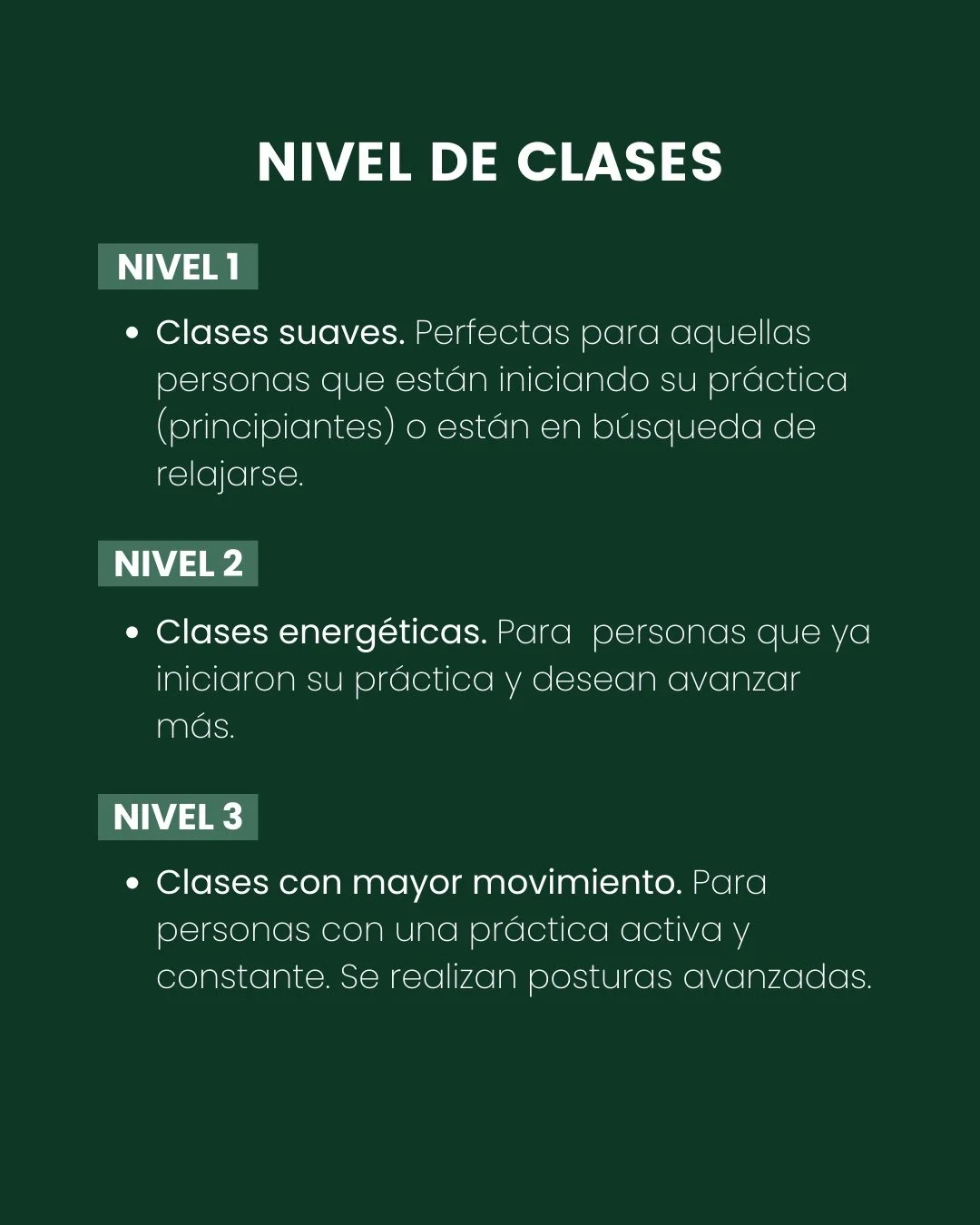 NIVEL DE CLASES

NIVEL 1

• Clases suaves. Perfectas para aquellas personas que están iniciando su práctica (principiantes) o están en búsqueda de relajarse.

NIVEL 2

• Clases energéticas. Para personas que ya iniciaron su práctica y desean avanzar más.

NIVEL 3

• Clases con mayor movimiento. Para personas con una práctica activa y constante. Se realizan posturas avanzadas.